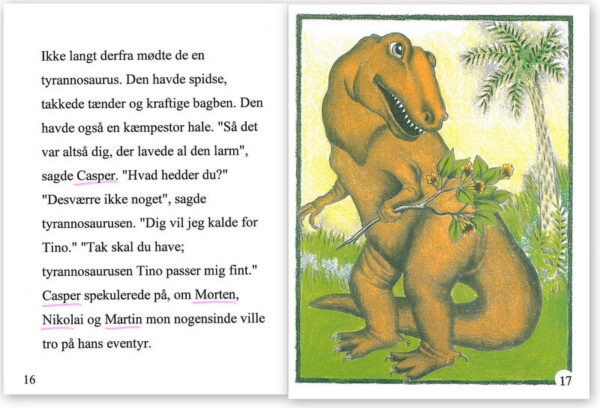 Ikke langt derfra mødte de en tyrannosaurus. Den havde spidse, takkede tænder og kraftige bagben. Den havde også en kæmpestor hale. "Så det var altså dig, der lavede al den larm", sagde Casper. "Hvad hedder du?" "Desværre ikke noget", sagde tyrannosaurusen. "Dig vil jeg kalde for Tino." "Tak skal du have; tyrannosaurusen Tino passer mig fint." Casper spekulerede på, om Morten, Nikolai og Martin mon nogensinde ville tro på hans eventyr.

16

17